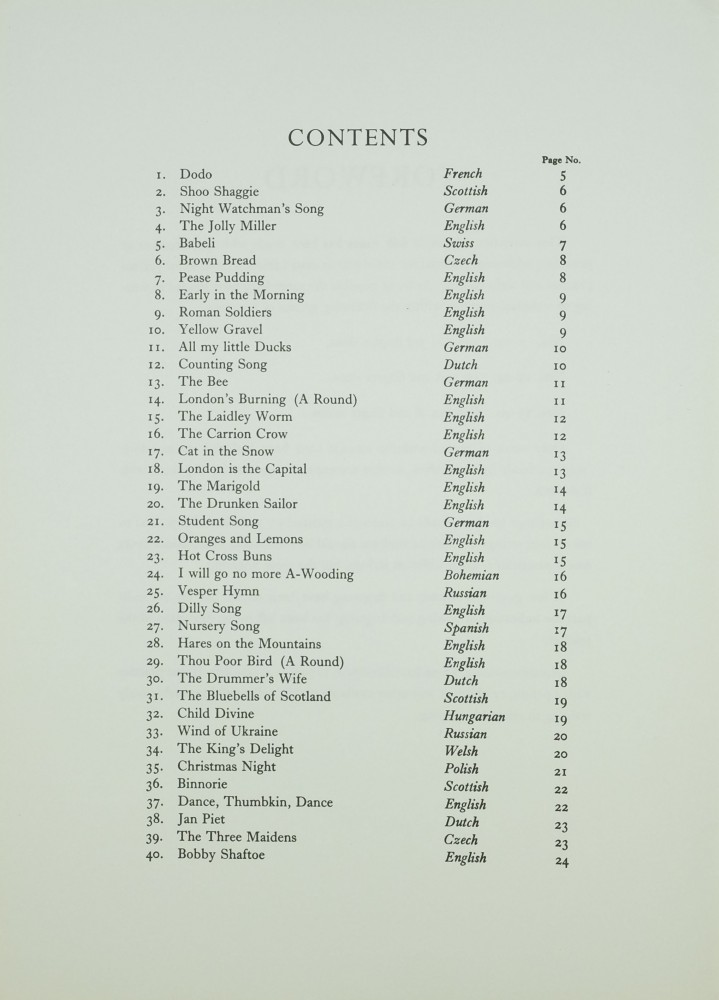 CONTENTS

| | | | Page No. |
|---|---|---|---|
| 1. | Dodo | French | 5 |
| 2. | Shoo Shaggie | Scottish | 6 |
| 3. | Night Watchman's Song | German | 6 |
| 4. | The Jolly Miller | English | 6 |
| 5. | Babeli | Swiss | 7 |
| 6. | Brown Bread | Czech | 8 |
| 7. | Pease Pudding | English | 8 |
| 8. | Early in the Morning | English | 9 |
| 9. | Roman Soldiers | English | 9 |
| 10. | Yellow Gravel | English | 9 |
| 11. | All my little Ducks | German | 10 |
| 12. | Counting Song | Dutch | 10 |
| 13. | The Bee | German | 11 |
| 14. | London's Burning (A Round) | English | 11 |
| 15. | The Laidley Worm | English | 12 |
| 16. | The Carrion Crow | English | 12 |
| 17. | Cat in the Snow | German | 13 |
| 18. | London is the Capital | English | 13 |
| 19. | The Marigold | English | 14 |
| 20. | The Drunken Sailor | English | 14 |
| 21. | Student Song | German | 15 |
| 22. | Oranges and Lemons | English | 15 |
| 23. | Hot Cross Buns | English | 15 |
| 24. | I will go no more A-Wooding | Bohemian | 16 |
| 25. | Vesper Hymn | Russian | 16 |
| 26. | Dilly Song | English | 17 |
| 27. | Nursery Song | Spanish | 17 |
| 28. | Hares on the Mountains | English | 18 |
| 29. | Thou Poor Bird (A Round) | English | 18 |
| 30. | The Drummer's Wife | Dutch | 18 |
| 31. | The Bluebells of Scotland | Scottish | 19 |
| 32. | Child Divine | Hungarian | 19 |
| 33. | Wind of Ukraine | Russian | 20 |
| 34. | The King's Delight | Welsh | 20 |
| 35. | Christmas Night | Polish | 21 |
| 36. | Binnorie | Scottish | 22 |
| 37. | Dance, Thumbkin, Dance | English | 22 |
| 38. | Jan Piet | Dutch | 23 |
| 39. | The Three Maidens | Czech | 23 |
| 40. | Bobby Shaftoe | English | 24 |